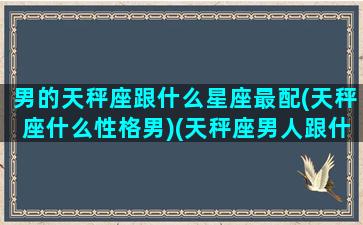 男的天秤座跟什么星座最配(天秤座什么性格男)(天秤座男人跟什